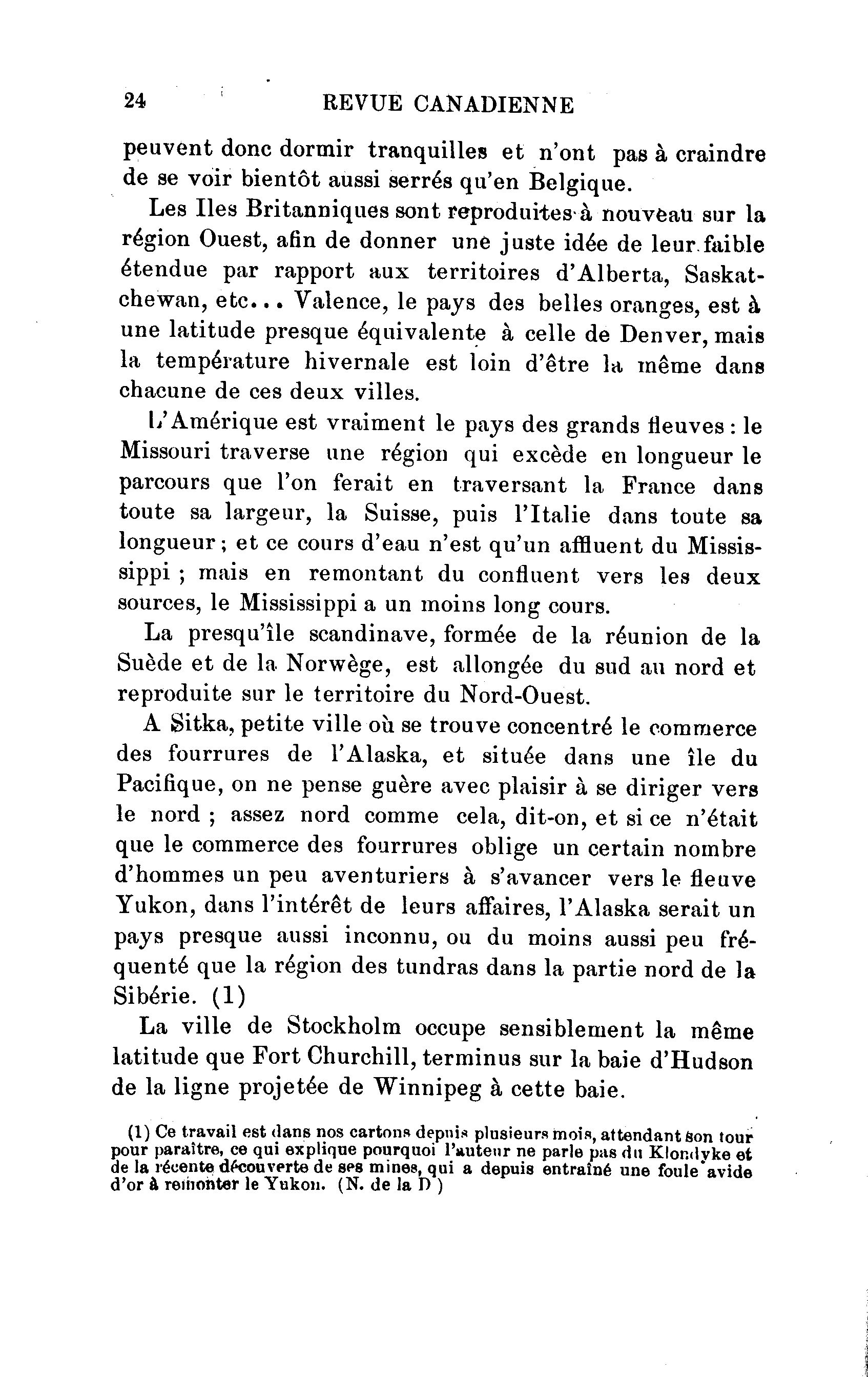 24 REVUE CANADIENNE

peuvent donc dormir tranquilles et n'ont pas à craindre de se voir bientôt aussi serrés qu'en Belgique.

Les Iles Britanniques sont reproduites à nouveau sur la région Ouest, afin de donner une juste idée de leur faible étendue par rapport aux territoires d'Alberta, Saskatchewan, etc... Valence, le pays des belles oranges, est à une latitude presque équivalente à celle de Denver, mais la température hivernale est loin d'être la même dans chacune de ces deux villes.

L'Amérique est vraiment le pays des grands fleuves : le Missouri traverse une région qui excède en longueur le parcours que l'on ferait en traversant la France dans toute sa largeur, la Suisse, puis l'Italie dans toute sa longueur ; et ce cours d'eau n'est qu'un affluent du Mississippi ; mais en remontant du confluent vers les deux sources, le Mississippi a un moins long cours.

La presqu'île scandinave, formée de la réunion de la Suède et de la Norwège, est allongée du sud au nord et reproduite sur le territoire du Nord-Ouest.

A Sitka, petite ville où se trouve concentré le commerce des fourrures de l'Alaska, et située dans une île du Pacifique, on ne pense guère avec plaisir à se diriger vers le nord ; assez nord comme cela, dit-on, et si ce n'était que le commerce des fourrures oblige un certain nombre d'hommes un peu aventuriers à s'avancer vers le fleuve Yukon, dans l'intérêt de leurs affaires, l'Alaska serait un pays presque aussi inconnu, ou du moins aussi peu fréquenté que la région des tundras dans la partie nord de la Sibérie. (1)

La ville de Stockholm occupe sensiblement la même latitude que Fort Churchill, terminus sur la baie d'Hudson de la ligne projetée de Winnipeg à cette baie.

(1) Ce travail est dans nos cartons depuis plusieurs mois, attendant son tour pour paraître, ce qui explique pourquoi l'auteur ne parle pas du Klondyke et de la récente découverte de ses mines, qui a depuis entraîné une foule avide d'or à remonter le Yukon. (N. de la D )